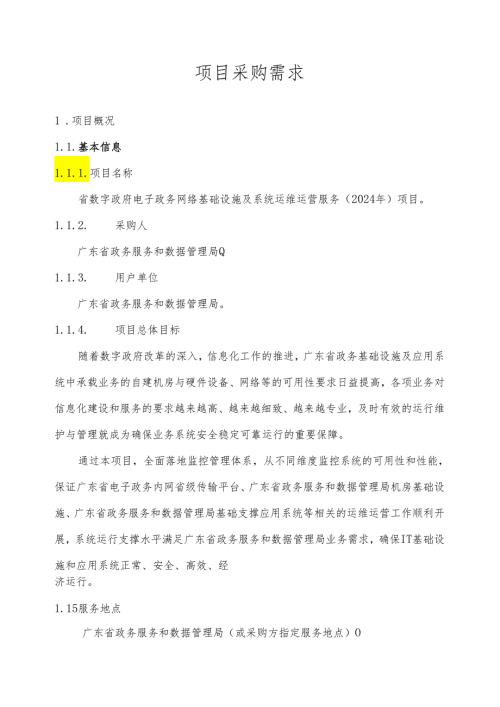 项目采购需求

1．项目概况

1.1.基本信息

1.1.1.项目名称

省数字政府电子政务网络基础设施及系统运维运营服务（2024年）项目。

1.1.2.　　采购人

广东省政务服务和数据管理局Q

1.1.3.　　用户单位

广东省政务服务和数据管理局。

1.1.4.　　项目总体目标

随着数字政府改革的深入，信息化工作的推进，广东省政务基础设施及应用系统中承载业务的自建机房与硬件设备、网络等的可用性要求日益提高，各项业务对信息化建设和服务的要求越来越高、越来越细致、越来越专业，及时有效的运行维护与管理就成为确保业务系统安全稳定可靠运行的重要保障。

通过本项目，全面落地监控管理体系，从不同维度监控系统的可用性和性能，保证广东省电子政务内网省级传输平台、广东省政务服务和数据管理局机房基础设施、广东省政务服务和数据管理局基础支撑应用系统等相关的运维运营工作顺利开展，系统运行支撑水平满足广东省政务服务和数据管理局业务需求，确保IT基础设施和应用系统正常、安全、高效、经济运行。

1.15服务地点

广东省政务服务和数据管理局（或采购方指定服务地点）0